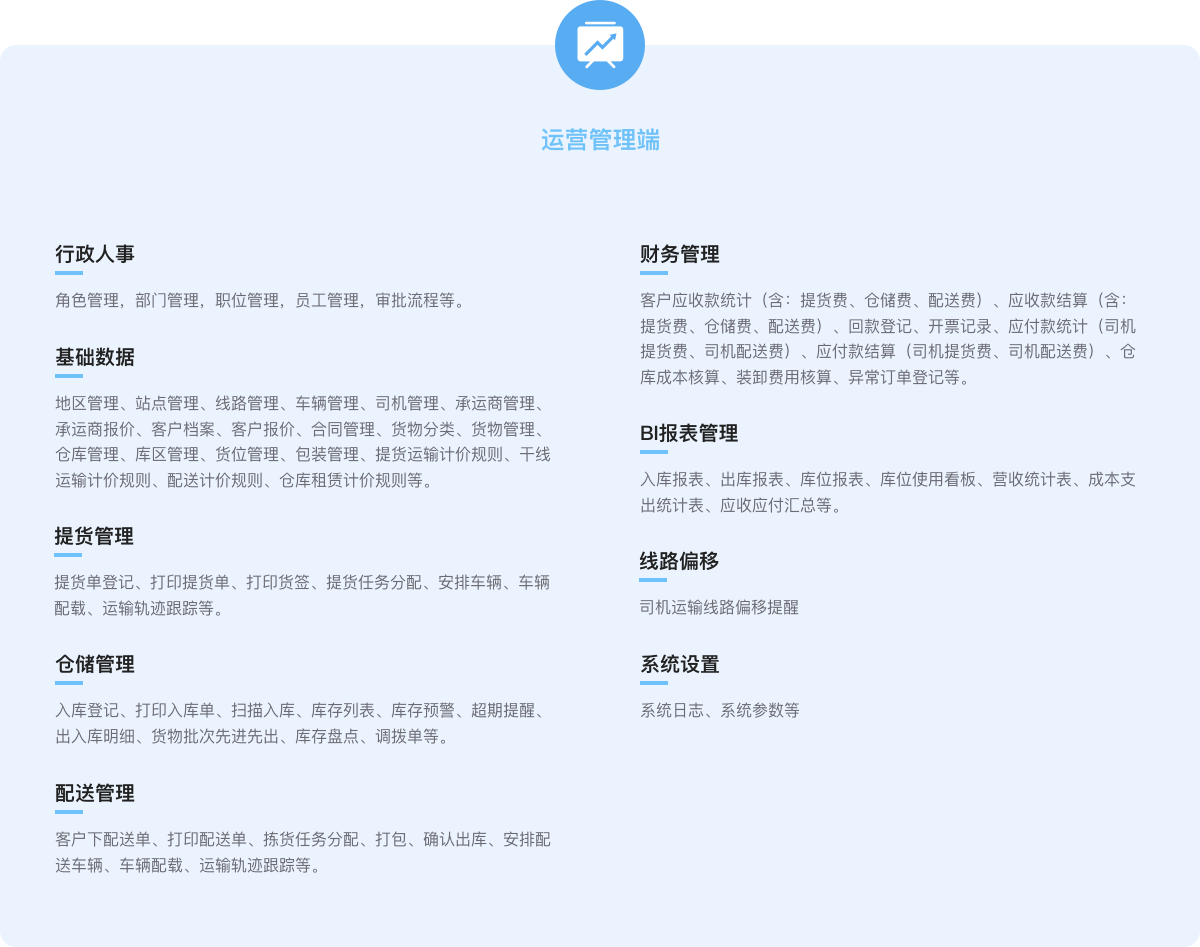 运营管理端

行政人事

角色管理，部门管理，职位管理，员工管理，审批流程等。

基础数据

地区管理、站点管理、线路管理、车辆管理、司机管理、承运商管理、承运商报价、客户档案、客户报价、合同管理、货物分类、货物管理、仓库管理、库区管理、货位管理、包装管理、提货运输计价规则、干线运输计价规则、配送计价规则、仓库租赁计价规则等。

提货管理

提货单登记、打印提货单、打印货签、提货任务分配、安排车辆、车辆配载、运输轨迹跟踪等。

仓储管理

入库登记、打印入库单、扫描入库、库存列表、库存预警、超期提醒、出入库明细、货物批次先进先出、库存盘点、调拨单等。

配送管理

客户下配送单、打印配送单、拣货任务分配、打包、确认出库、安排配送车辆、车辆配载、运输轨迹跟踪等。

财务管理

客户应收款统计（含：提货费、仓储费、配送费）、应收款结算（含：提货费、仓储费、配送费）、回款登记、开票记录、应付款统计（司机提货费、司机配送费）、应付款结算（司机提货费、司机配送费）、仓库成本核算、装卸费用核算、异常订单登记等。

BI报表管理

入库报表、出库报表、库位报表、库位使用看板、营收统计表、成本支出统计表、应收应付汇总等。

线路偏移

司机运输线路偏移提醒

系统设置

系统日志、系统参数等